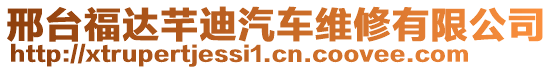 邢台福达芊迪汽车维修有限公司
http://xtrupertjessi1.cn.coovee.com